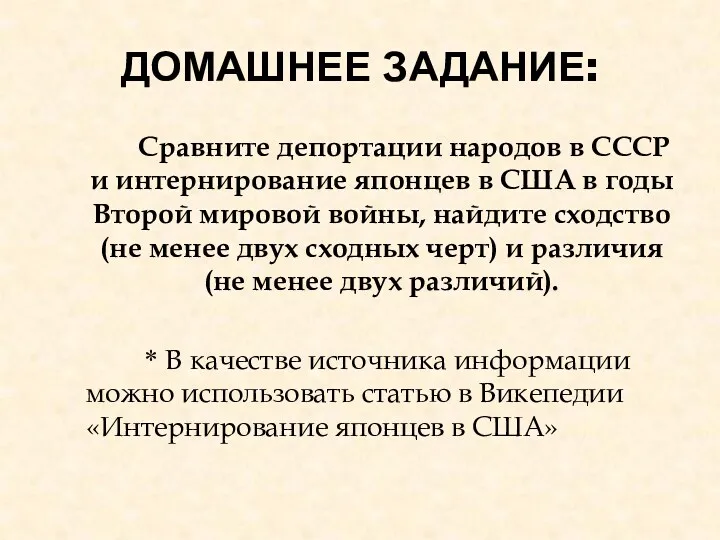 ДОМАШНЕЕ ЗАДАНИЕ:

Сравните депортации народов в СССР и интернирование японцев в США в годы Второй мировой войны, найдите сходство (не менее двух сходных черт) и различия (не менее двух различий).

* В качестве источника информации можно использовать статью в Викепедии «Интернирование японцев в США»